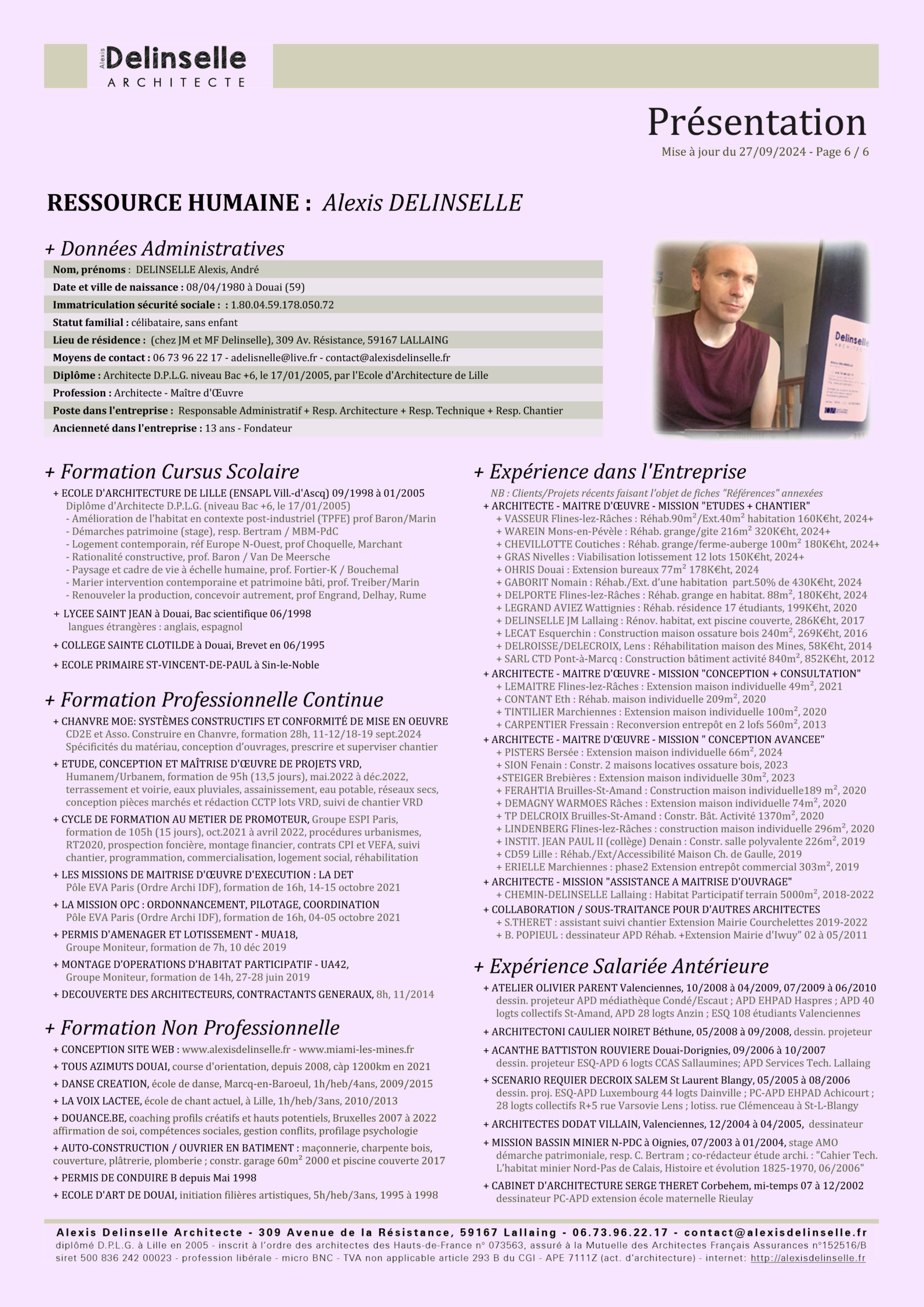 Alexis Delinselle
ARCHITECTE

Présentation
Mise à jour du 27/09/2024 - Page 6 / 6

RESSOURCE HUMAINE : Alexis DELINSELLE

+ Données Administratives
Nom, prénoms : DELINSELLE Alexis, André
Date et ville de naissance : 08/04/1980 à Douai (59)
Immatriculation sécurité sociale : : 1.80.04.59.178.050.72
Statut familial : célibataire, sans enfant
Lieu de résidence : (chez JM et MF Delinselle), 309 Av. Résistance, 59167 LALLAING
Moyens de contact : 06 73 96 22 17 - adelisnelle@live.fr - contact@alexisdelinselle.fr
Diplôme : Architecte D.P.L.G. niveau Bac +6, le 17/01/2005, par l'Ecole d'Architecture de Lille
Profession : Architecte - Maître d'Œuvre
Poste dans l'entreprise : Responsable Administratif + Resp. Architecture + Resp. Technique + Resp. Chantier
Ancienneté dans l'entreprise : 13 ans - Fondateur

+ Formation Cursus Scolaire
+ ECOLE D'ARCHITECTURE DE LILLE (ENSAPL Vill.-d'Ascq) 09/1998 à 01/2005
Diplôme d'Architecte D.P.L.G. (niveau Bac +6, le 17/01/2005)
- Amélioration de l'habitat en contexte post-industriel (TPFE) prof Baron/Marin
- Démarches patrimoine (stage), resp. Bertram / MBM-PdC
- Logement contemporain, réf Europe N-Ouest, prof Choquelle, Marchant
- Rationalité constructive, prof. Baron / Van De Meersche
- Paysage et cadre de vie à échelle humaine, prof. Fortier-K / Bouchemal
- Marier intervention contemporaine et patrimoine bâti, prof. Treiber/Marin
- Renouveler la production, concevoir autrement, prof Engrand, Delhay, Rume
+ LYCEE SAINT JEAN à Douai, Bac scientifique 06/1998
langues étrangères : anglais, espagnol
+ COLLEGE SAINTE CLOTILDE à Douai, Brevet en 06/1995
+ ECOLE PRIMAIRE ST-VINCENT-DE-PAUL à Sin-le-Noble

+ Formation Professionnelle Continue
+ CHANVRE MOE: SYSTÈMES CONSTRUCTIFS ET CONFORMITÉ DE MISE EN OEUVRE
CD2E et Asso. Construire en Chanvre, formation 28h, 11-12/18-19 sept.2024
Spécificités du matériau, conception d'ouvrages, prescrire et superviser chantier
+ ETUDE, CONCEPTION ET MAÎTRISE D'ŒUVRE DE PROJETS VRD,
Humanem/Urbanem, formation de 95h (13,5 jours), mai.2022 à déc.2022, terrassement et voirie, eaux pluviales, assainissement, eau potable, réseaux secs, conception pièces marchés et rédaction CCTP lots VRD, suivi de chantier VRD
+ CYCLE DE FORMATION AU METIER DE PROMOTEUR, Groupe ESPI Paris, formation de 105h (15 jours), oct.2021 à avril 2022, procédures urbanismes, RT2020, prospection foncière, montage financier, contrats CPI et VEFA, suivi chantier, programmation, commercialisation, logement social, réhabilitation
+ LES MISSIONS DE MAITRISE D'ŒUVRE D'EXECUTION : LA DET
Pôle EVA Paris (Ordre Archi IDF), formation de 16h, 14-15 octobre 2021
+ LA MISSION OPC : ORDONNANCEMENT, PILOTAGE, COORDINATION
Pôle EVA Paris (Ordre Archi IDF), formation de 16h, 04-05 octobre 2021
+ PERMIS D'AMENAGER ET LOTISSEMENT - MUA18,
Groupe Moniteur, formation de 7h, 10 déc 2019
+ MONTAGE D'OPERATIONS D'HABITAT PARTICIPATIF - UA42,
Groupe Moniteur, formation de 14h, 27-28 juin 2019
+ DECOUVERTE DES ARCHITECTEURS, CONTRACTANTS GENERAUX, 8h, 11/2014

+ Formation Non Professionnelle
+ CONCEPTION SITE WEB : www.alexisdelinselle.fr - www.miami-les-mines.fr
+ TOUS AZIMUTS DOUAI, course d'orientation, depuis 2008, càp 1200km en 2021
+ DANSE CREATION, école de danse, Marcq-en-Baroeul, 1h/heb/4ans, 2009/2015
+ LA VOIX LACTEE, école de chant actuel, à Lille, 1h/heb/3ans, 2010/2013
+ DOUANCE.BE, coaching profils créatifs et hauts potentiels, Bruxelles 2007 à 2022 affirmation de soi, compétences sociales, gestion conflits, profilage psychologie
+ AUTO-CONSTRUCTION / OUVRIER EN BATIMENT : maçonnerie, charpente bois, couverture, plâtrerie, plomberie ; constr. garage 60m² 2000 et piscine couverte 2017
+ PERMIS DE CONDUIRE B depuis Mai 1998
+ ECOLE D'ART DE DOUAI, initiation filières artistiques, 5h/heb/3ans, 1995 à 1998

+ Expérience dans l'Entreprise
NB : Clients/Projets récents faisant l'objet de fiches "Références" annexées
+ ARCHITECTE - MAITRE D'ŒUVRE - MISSION "ETUDES + CHANTIER"
+ VASSEUR Flines-lez-Râches : Réhab.90m²/Ext.40m² habitation 160K€ht, 2024+
+ WAREIN Mons-en-Pévèle : Réhab. grange/gite 216m² 320K€ht, 2024+
+ CHEVILLOTTE Coutiches : Réhab. grange/ferme-auberge 100m² 180K€ht, 2024+
+ GRAS Nivelles : Viabilisation lotissement 12 lots 150K€ht, 2024+
+ OHRIS Douai : Extension bureaux 77m² 178K€ht, 2024
+ GABORIT Nomain : Réhab./Ext. d'une habitation part.50% de 430K€ht, 2024
+ DELPORTE Flines-lez-Râches : Réhab. grange en habitat. 88m², 180K€ht, 2024
+ LEGRAND AVIEZ Wattignies : Réhab. résidence 17 étudiants, 199K€ht, 2020
+ DELINSELLE JM Lallaing : Rénov. habitat, ext piscine couverte, 286K€ht, 2017
+ LECAT Esquerchin : Construction maison ossature bois 240m², 269K€ht, 2016
+ DELROISSE/DELECROIX, Lens : Réhabilitation maison des Mines, 58K€ht, 2014
+ SARL CTD Pont-à-Marcq : Construction bâtiment activité 840m², 852K€ht, 2012
+ ARCHITECTE - MAITRE D'ŒUVRE - MISSION "CONCEPTION + CONSULTATION"
+ LEMAITRE Flines-lez-Râches : Extension maison individuelle 49m², 2021
+ CONTANT Eth : Réhab. maison individuelle 209m², 2020
+ TINTILIER Marchiennes : Extension maison individuelle 100m², 2020
+ CARPENTIER Fressain : Reconversion entrepôt en 2 lofs 560m², 2013
+ ARCHITECTE - MAITRE D'ŒUVRE - MISSION " CONCEPTION AVANCEE"
+ PISTERS Bersée : Extension maison individuelle 66m², 2024
+ SION Fenain : Constr. 2 maisons locatives ossature bois, 2023
+STEIGER Brebières : Extension maison individuelle 30m², 2023
+ FERAHTIA Bruilles-St-Amand : Construction maison individuelle189 m², 2020
+ DEMAGNY WARMOES Râches : Extension maison individuelle 74m², 2020
+ TP DELCROIX Bruilles-St-Amand : Constr. Bât. Activité 1370m², 2020
+ LINDENBERG Flines-lez-Râches : construction maison individuelle 296m², 2020
+ INSTIT. JEAN PAUL II (collège) Denain : Constr. salle polyvalente 226m², 2019
+ CD59 Lille : Réhab./Ext/Accessibilité Maison Ch. de Gaulle, 2019
+ ERIELLE Marchiennes : phase2 Extension entrepôt commercial 303m², 2019
+ ARCHITECTE - MISSION "ASSISTANCE A MAITRISE D'OUVRAGE"
+ CHEMIN-DELINSELLE Lallaing : Habitat Participatif terrain 5000m², 2018-2022
+ COLLABORATION / SOUS-TRAITANCE POUR D'AUTRES ARCHITECTES
+ S.THERET : assistant suivi chantier Extension Mairie Courchelettes 2019-2022
+ B. POPIEUL : dessinateur APD Réhab. +Extension Mairie d'Iwuy" 02 à 05/2011

+ Expérience Salariée Antérieure
+ ATELIER OLIVIER PARENT Valenciennes, 10/2008 à 04/2009, 07/2009 à 06/2010
dessin. projeteur APD médiathèque Condé/Escaut ; APD EHPAD Haspres ; APD 40 logts collectifs St-Amand, APD 28 logts Anzin ; ESQ 108 étudiants Valenciennes
+ ARCHITECTONI CAULIER NOIRET Béthune, 05/2008 à 09/2008, dessin. projeteur
+ ACANTHE BATTISTON ROUVIERE Douai-Dorignies, 09/2006 à 10/2007
dessin. projeteur ESQ-APD 6 logts CCAS Sallaumines; APD Services Tech. Lallaing
+ SCENARIO REQUIER DECROIX SALEM St Laurent Blangy, 05/2005 à 08/2006
dessin. proj. ESQ-APD Luxembourg 44 logts Dainville ; PC-APD EHPAD Achicourt ; 28 logts collectifs R+5 rue Varsovie Lens ; lotiss. rue Clémenceau à St-L-Blangy
+ ARCHITECTES DODAT VILLAIN, Valenciennes, 12/2004 à 04/2005, dessinateur
+ MISSION BASSIN MINIER N-PDC à Oignies, 07/2003 à 01/2004, stage AMO
démarche patrimoniale, resp. C. Bertram ; co-rédacteur étude archi. : "Cahier Tech. L'habitat minier Nord-Pas de Calais, Histoire et évolution 1825-1970, 06/2006"
+ CABINET D'ARCHITECTURE SERGE THERET Corbehem, mi-temps 07 à 12/2002
dessinateur PC-APD extension école maternelle Rieulay

Alexis Delinselle Architecte - 309 Avenue de la Résistance, 59167 Lallaing - 06.73.96.22.17 - contact@alexisdelinselle.fr
diplômé D.P.L.G. à Lille en 2005 - inscrit à l'ordre des architectes des Hauts-de-France n° 073563, assuré à la Mutuelle des Architectes Français Assurances n°152516/B
siret 500 836 242 00023 - profession libérale - micro BNC - TVA non applicable article 293 B du CGI - APE 7111Z (act. d'architecture) - internet: http://alexisdelinselle.fr